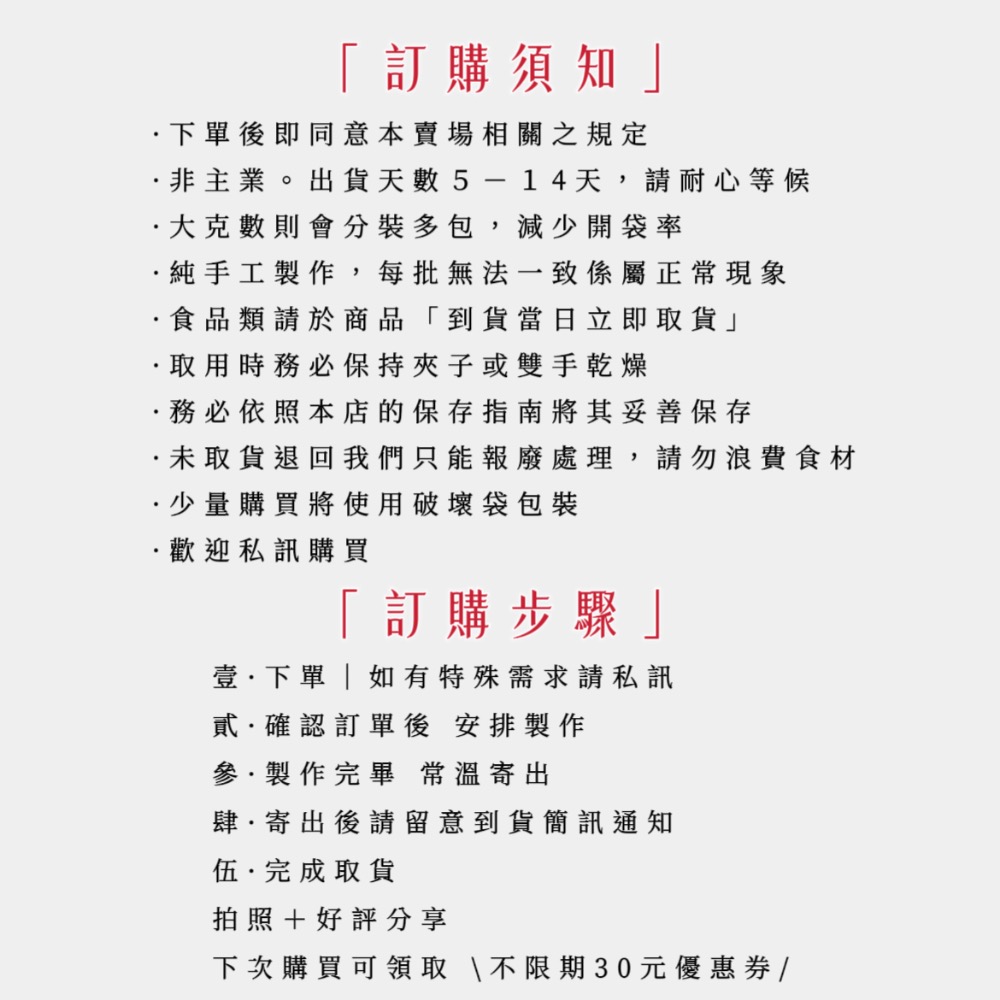 「訂購須知」

·下單後即同意本賣場相關之規定
·非主業。出貨天數５－１４天，請耐心等候
·大克數則會分裝多包，減少開袋率
·純手工製作，每批無法一致係屬正常現象
·食品類請於商品「到貨當日立即取貨」
·取用時務必保持夾子或雙手乾燥
·務必依照本店的保存指南將其妥善保存
·未取貨退回我們只能報廢處理，請勿浪費食材
·少量購買將使用破壞袋包裝
·歡迎私訊購買

「訂購步驟」

壹·下單｜如有特殊需求請私訊
貳·確認訂單後 安排製作
參·製作完畢 常溫寄出
肆·寄出後請留意到貨簡訊通知
伍·完成取貨
拍照＋好評分享
下次購買可領取 \不限期30元優惠券/